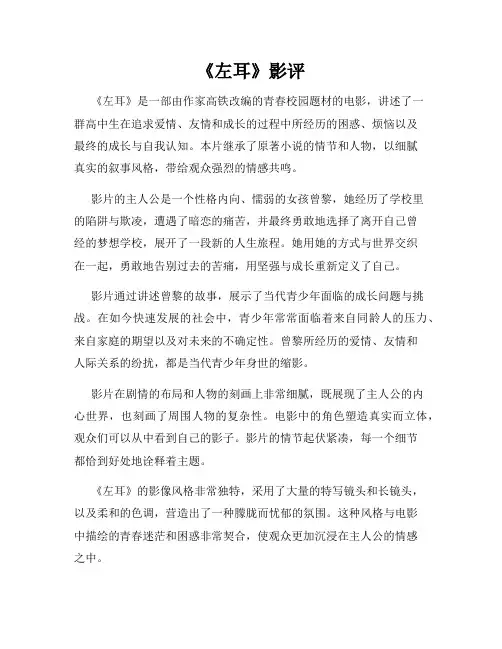 《左耳》影评

《左耳》是一部由作家高铁改编的青春校园题材的电影，讲述了一群高中生在追求爱情、友情和成长的过程中所经历的困惑、烦恼以及最终的成长与自我认知。本片继承了原著小说的情节和人物，以细腻真实的叙事风格，带给观众强烈的情感共鸣。

影片的主人公是一个性格内向、懦弱的女孩曾黎，她经历了学校里的陷阱与欺凌，遭遇了暗恋的痛苦，并最终勇敢地选择了离开自己曾经的梦想学校，展开了一段新的人生旅程。她用她的方式与世界交织在一起，勇敢地告别过去的苦痛，用坚强与成长重新定义了自己。

影片通过讲述曾黎的故事，展示了当代青少年面临的成长问题与挑战。在如今快速发展的社会中，青少年常常面临着来自同龄人的压力、来自家庭的期望以及对未来的不确定性。曾黎所经历的爱情、友情和人际关系的纷扰，都是当代青少年身世的缩影。

影片在剧情的布局和人物的刻画上非常细腻，既展现了主人公的内心世界，也刻画了周围人物的复杂性。电影中的角色塑造真实而立体，观众们可以从中看到自己的影子。影片的情节起伏紧凑，每一个细节都恰到好处地诠释着主题。

《左耳》的影像风格非常独特，采用了大量的特写镜头和长镜头，以及柔和的色调，营造出了一种朦胧而忧郁的氛围。这种风格与电影中描绘的青春迷茫和困惑非常契合，使观众更加沉浸在主人公的情感之中。